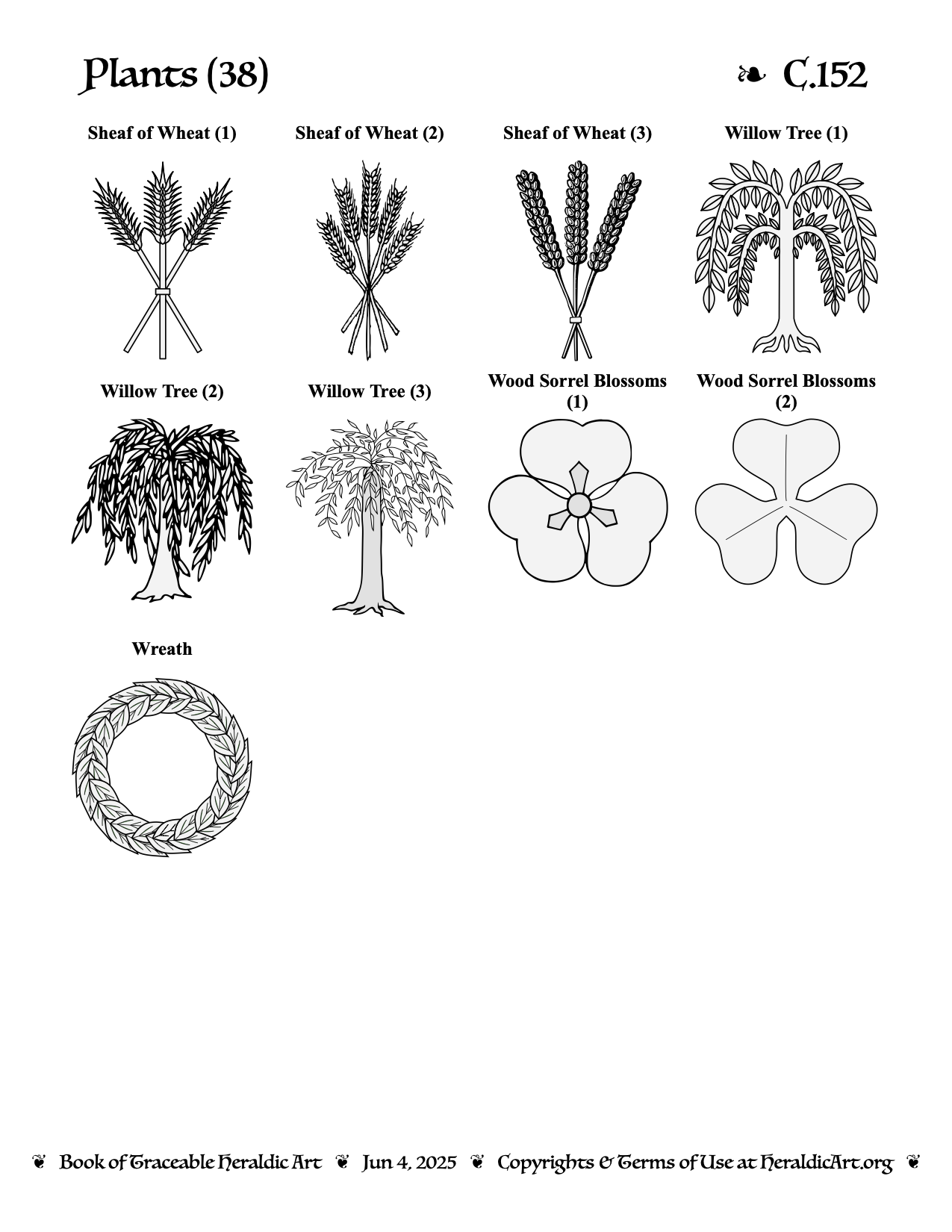 Plants (38) ❧ C.152

Sheaf of Wheat (1)

Sheaf of Wheat (2)

Sheaf of Wheat (3)

Willow Tree (1)

Willow Tree (2)

Willow Tree (3)

Wood Sorrel Blossoms (1)

Wood Sorrel Blossoms (2)

Wreath

❦ Book of Traceable Heraldic Art ❦ Jun 4, 2025 ❦ Copyrights & Terms of Use at HeraldicArt.org ❦